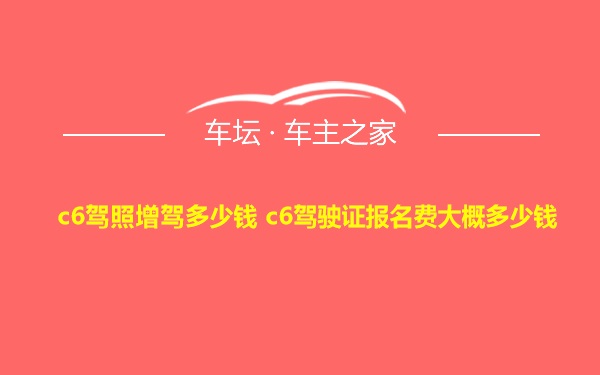 车坛 · 车主之家

c6驾照增驾多少钱 c6驾驶证报名费大概多少钱